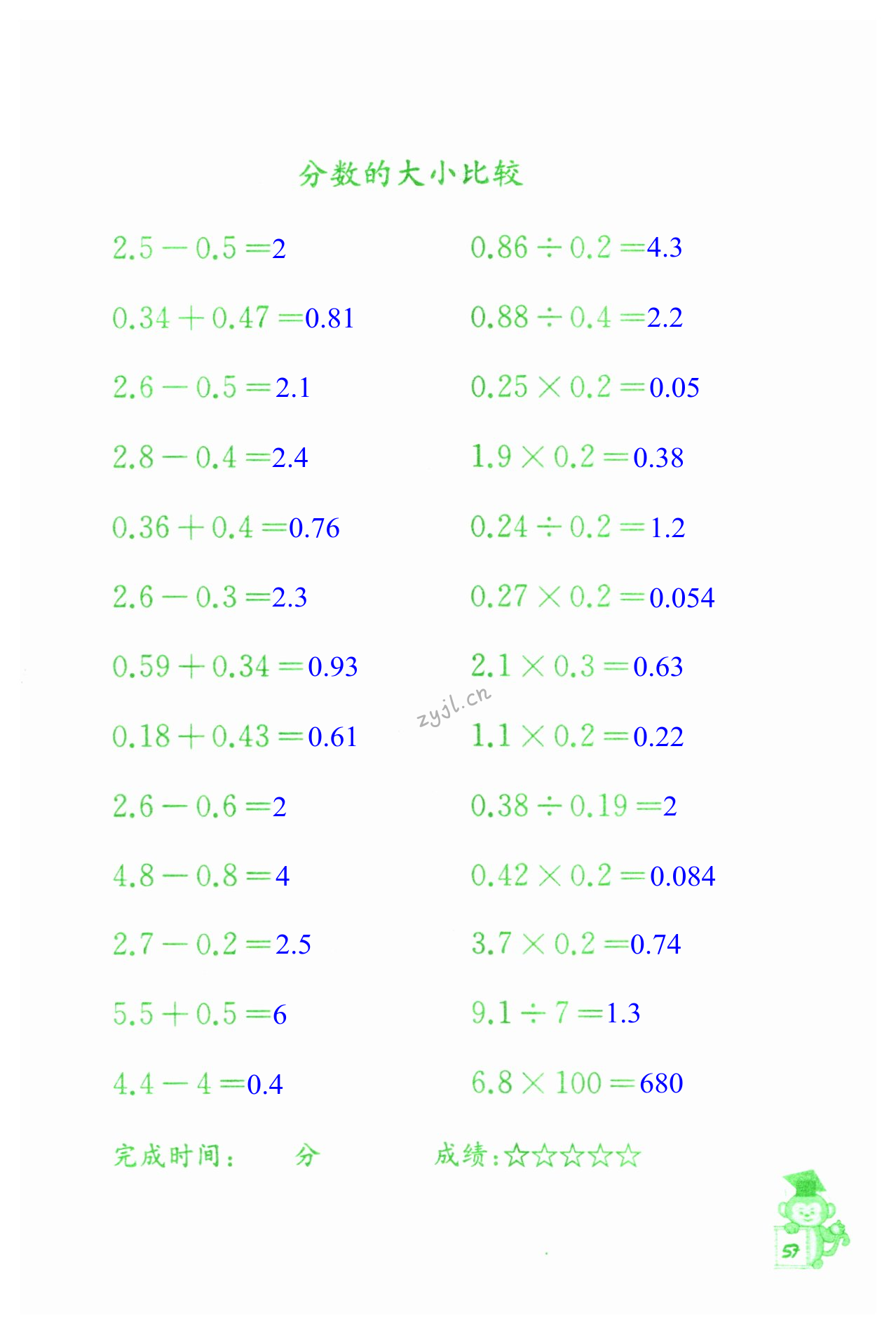 分数的大小比较

$2.5-0.5=2$

$0.34+0.47=0.81$

$2.6-0.5=2.1$

$2.8-0.4=2.4$

$0.36+0.4=0.76$

$2.6-0.3=2.3$

$0.59+0.34=0.93$

$0.18+0.43=0.61$

$2.6-0.6=2$

$4.8-0.8=4$

$2.7-0.2=2.5$

$5.5+0.5=6$

$4.4-4=0.4$

$0.86\div0.2=4.3$

$0.88\div0.4=2.2$

$0.25\times0.2=0.05$

$1.9\times0.2=0.38$

$0.24\div0.2=1.2$

$0.27\times0.2=0.054$

$2.1\times0.3=0.63$

$1.1\times0.2=0.22$

$0.38\div0.19=2$

$0.42\times0.2=0.084$

$3.7\times0.2=0.74$

$9.1\div7=1.3$

$6.8\times100=680$

zyjl.cn

完成时间： 分 成绩:☆☆☆☆☆

57